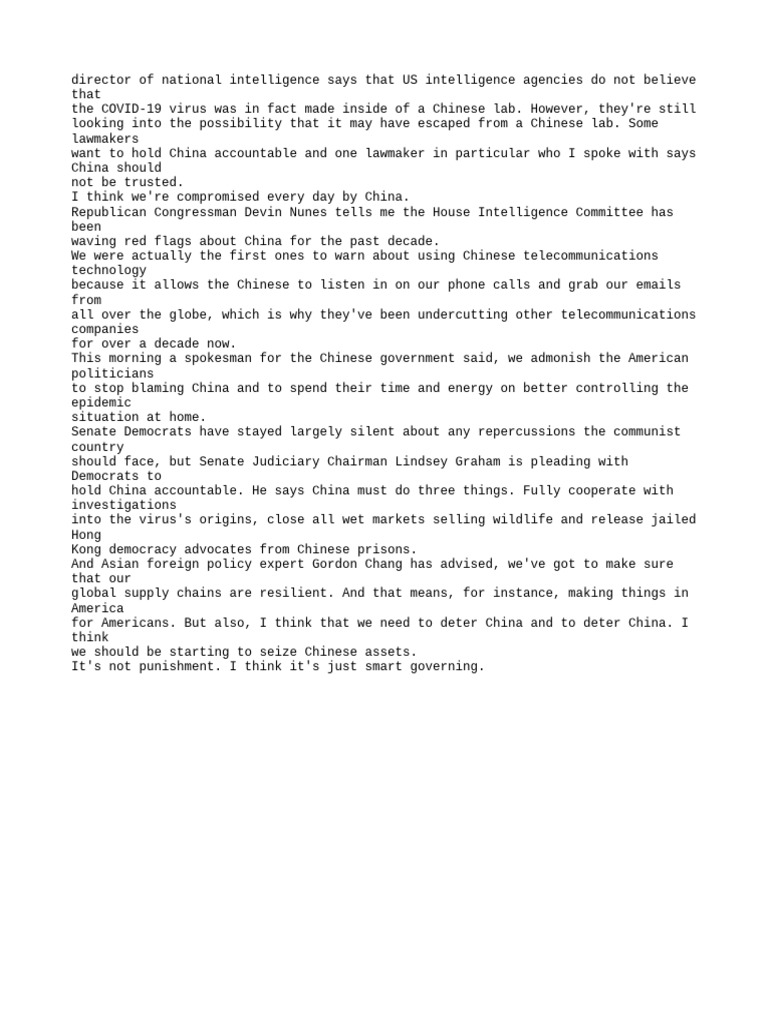 director of national intelligence says that US intelligence agencies do not believe that
the COVID-19 virus was in fact made inside of a Chinese lab. However, they're still looking into the possibility that it may have escaped from a Chinese lab. Some lawmakers
want to hold China accountable and one lawmaker in particular who I spoke with says China should
not be trusted.
I think we're compromised every day by China.
Republican Congressman Devin Nunes tells me the House Intelligence Committee has been
waving red flags about China for the past decade.
We were actually the first ones to warn about using Chinese telecommunications technology
because it allows the Chinese to listen in on our phone calls and grab our emails from
all over the globe, which is why they've been undercutting other telecommunications companies
for over a decade now.
This morning a spokesman for the Chinese government said, we admonish the American politicians
to stop blaming China and to spend their time and energy on better controlling the epidemic
situation at home.
Senate Democrats have stayed largely silent about any repercussions the communist country
should face, but Senate Judiciary Chairman Lindsey Graham is pleading with Democrats to
hold China accountable. He says China must do three things. Fully cooperate with investigations
into the virus's origins, close all wet markets selling wildlife and release jailed Hong
Kong democracy advocates from Chinese prisons.
And Asian foreign policy expert Gordon Chang has advised, we've got to make sure that our
global supply chains are resilient. And that means, for instance, making things in America
for Americans. But also, I think that we need to deter China and to deter China. I think
we should be starting to seize Chinese assets.
It's not punishment. I think it's just smart governing.